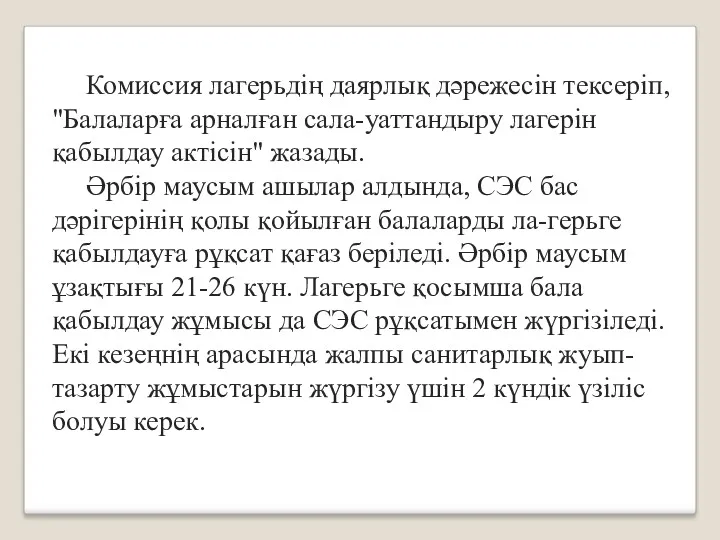 Комиссия лагерьдің даярлық дәрежесін тексеріп, "Балаларға арналған сала-уаттандыру лагерін қабылдау актісін" жазады.

Әрбір маусым ашылар алдында, СЭС бас дәрігерінің қолы қойылған балаларды ла-герьге қабылдауға рұқсат қағаз беріледі. Әрбір маусым ұзақтығы 21-26 күн. Лагерьге қосымша бала қабылдау жұмысы да СЭС рұқсатымен жүргізіледі. Екі кезеңнің арасында жалпы санитарлық жуып-тазарту жұмыстарын жүргізу үшін 2 күндік үзіліс болуы керек.